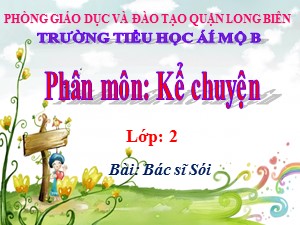 PHÒNG GIÁO DỤC VÀ ĐÀO TẠO QUẬN LONG BIÊN
TRƯỜNG TIỂU HỌC ÁI MỘ B

Phân môn: Kể chuyện

Lớp: 2

Bài: Bác sĩ Sói